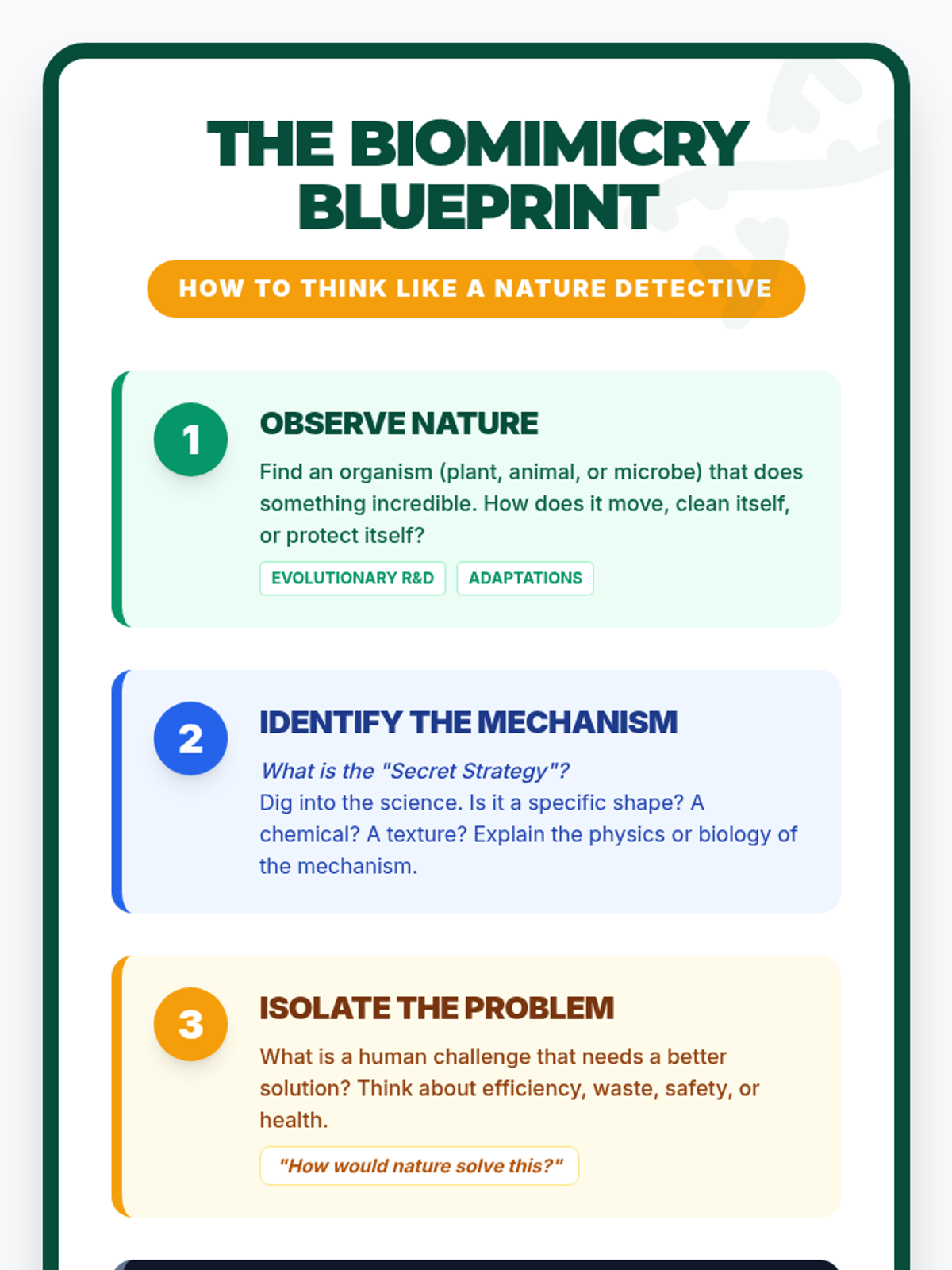 THE BIOMIMICRY BLUEPRINT

HOW TO THINK LIKE A NATURE DETECTIVE

1

OBSERVE NATURE

Find an organism (plant, animal, or microbe) that does something incredible. How does it move, clean itself, or protect itself?

EVOLUTIONARY R&D

ADAPTATIONS

2

IDENTIFY THE MECHANISM

What is the "Secret Strategy"?

Dig into the science. Is it a specific shape? A chemical? A texture? Explain the physics or biology of the mechanism.

3

ISOLATE THE PROBLEM

What is a human challenge that needs a better solution? Think about efficiency, waste, safety, or health.

"How would nature solve this?"